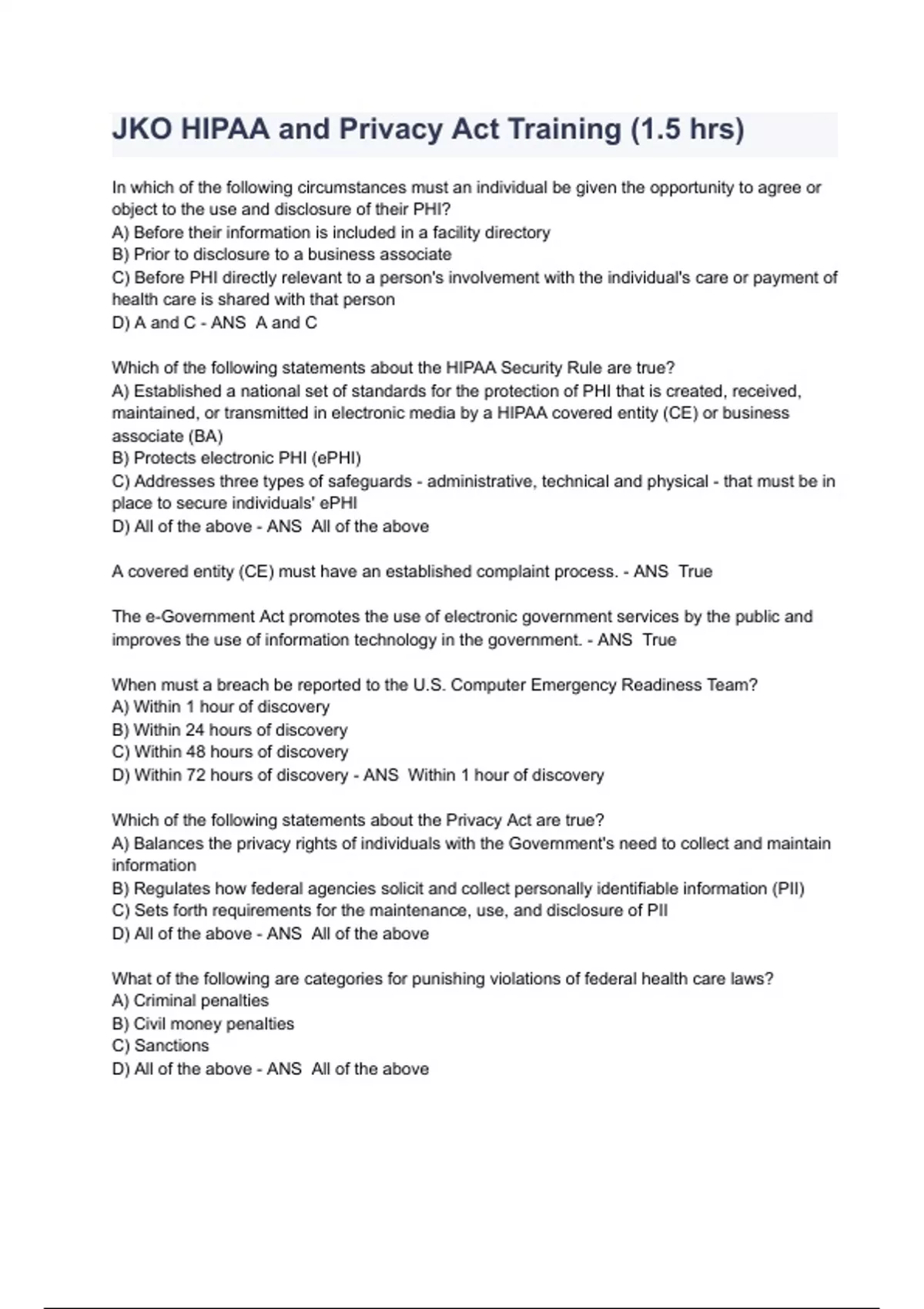 JKO HIPAA and Privacy Act Training (1.5 hrs)

In which of the following circumstances must an individual be given the opportunity to agree or object to the use and disclosure of their PHI?
A) Before their information is included in a facility directory
B) Prior to disclosure to a business associate
C) Before PHI directly relevant to a person's involvement with the individual's care or payment of health care is shared with that person
D) A and C - ANS A and C

Which of the following statements about the HIPAA Security Rule are true?
A) Established a national set of standards for the protection of PHI that is created, received, maintained, or transmitted in electronic media by a HIPAA covered entity (CE) or business associate (BA)
B) Protects electronic PHI (ePHI)
C) Addresses three types of safeguards - administrative, technical and physical - that must be in place to secure individuals' ePHI
D) All of the above - ANS All of the above

A covered entity (CE) must have an established complaint process. - ANS True

The e-Government Act promotes the use of electronic government services by the public and improves the use of information technology in the government. - ANS True

When must a breach be reported to the U.S. Computer Emergency Readiness Team?
A) Within 1 hour of discovery
B) Within 24 hours of discovery
C) Within 48 hours of discovery
D) Within 72 hours of discovery - ANS Within 1 hour of discovery

Which of the following statements about the Privacy Act are true?
A) Balances the privacy rights of individuals with the Government's need to collect and maintain information
B) Regulates how federal agencies solicit and collect personally identifiable information (PII)
C) Sets forth requirements for the maintenance, use, and disclosure of PII
D) All of the above - ANS All of the above

What of the following are categories for punishing violations of federal health care laws?
A) Criminal penalties
B) Civil money penalties
C) Sanctions
D) All of the above - ANS All of the above